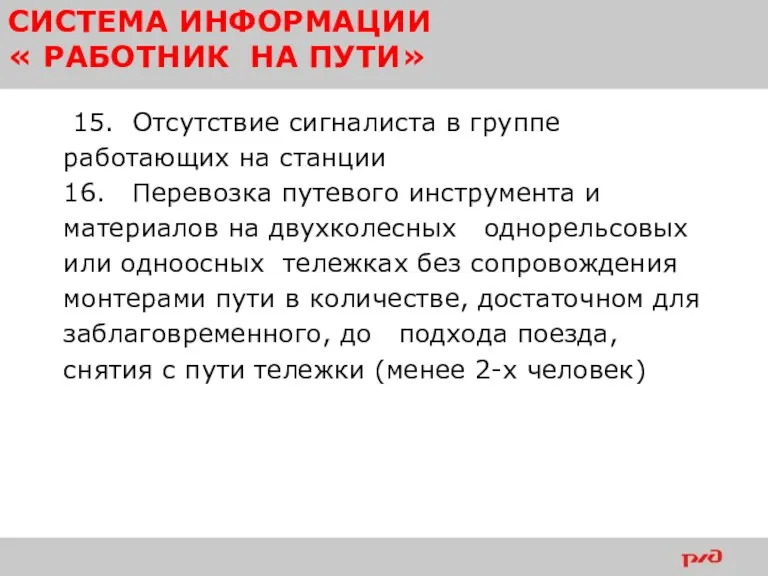 СИСТЕМА ИНФОРМАЦИИ
« РАБОТНИК НА ПУТИ»

15. Отсутствие сигналиста в группе работающих на станции
16. Перевозка путевого инструмента и материалов на двухколесных однорельсовых или одноосных тележках без сопровождения монтерами пути в количестве, достаточном для заблаговременного, до подхода поезда, снятия с пути тележки (менее 2-х человек)

РЖД